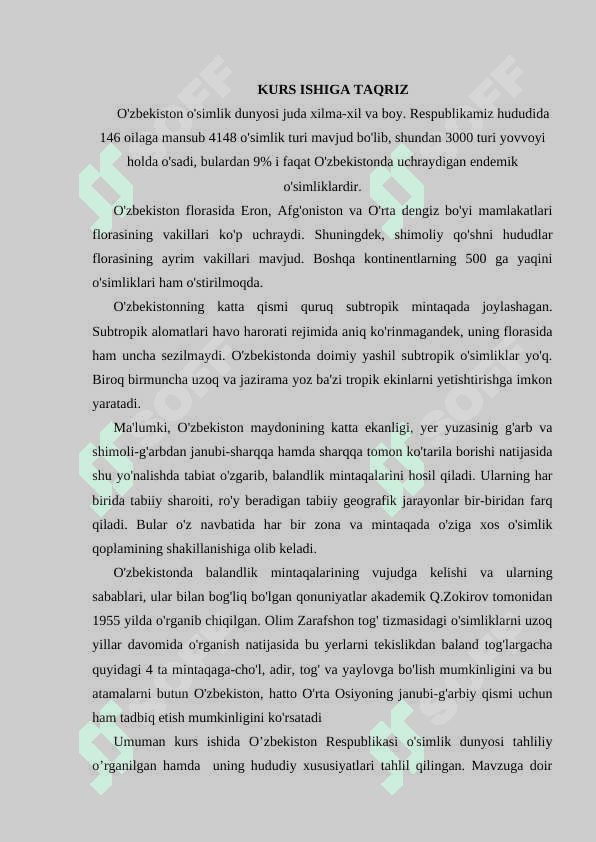 KURS ISHIGA TAQRIZ

O'zbekiston o'simlik dunyosi juda xilma-xil va boy. Respublikamiz hududida 146 oilaga mansub 4148 o'simlik turi mavjud bo'lib, shundan 3000 turi yovvoyi holda o'sadi, bulardan 9% i faqat O'zbekistonda uchraydigan endemik o'simliklardir.

O'zbekiston florasida Eron, Afg'oniston va O'rta dengiz bo'yi mamlakatlari florasining vakillari ko'p uchraydi. Shuningdek, shimoliy qo'shni hududlar florasining ayrim vakillari mavjud. Boshqa kontinentlarning 500 ga yaqini o'simliklari ham o'stirilmoqda.

O'zbekistonning katta qismi quruq subtropik mintaqada joylashagan. Subtropik alomatlari havo harorati rejimida aniq ko'rinmagandek, uning florasida ham uncha sezilmaydi. O'zbekistonda doimiy yashil subtropik o'simliklar yo'q. Biroq birmuncha uzoq va jazirama yoz ba'zi tropik ekinlarni yetishtirishga imkon yaratadi.

Ma'lumki, O'zbekiston maydonining katta ekanligi, yer yuzasinig g'arb va shimoli-g'arbdan janubi-sharqqa hamda sharqqa tomon ko'tarila borishi natijasida shu yo'nalishda tabiat o'zgarib, balandlik mintaqalarini hosil qiladi. Ularning har birida tabiiy sharoiti, ro'y beradigan tabiiy geografik jarayonlar bir-biridan farq qiladi. Bular o'z navbatida har bir zona va mintaqada o'ziga xos o'simlik qoplamining shakillanishiga olib keladi.

O'zbekistonda balandlik mintaqalarining vujudga kelishi va ularning sabablari, ular bilan bog'liq bo'lgan qonuniyatlar akademik Q.Zokirov tomonidan 1955 yilda o'rganib chiqilgan. Olim Zarafshon tog' tizmasidagi o'simliklarni uzoq yillar davomida o'rganish natijasida bu yerlarni tekislikdan baland tog'largacha quyidagi 4 ta mintaqaga-cho'l, adir, tog' va yaylovga bo'lish mumkinligini va bu atamalarni butun O'zbekiston, hatto O'rta Osiyoning janubi-g'arbiy qismi uchun ham tadbiq etish mumkinligini ko'rsatadi

Umuman kurs ishida O’zbekiston Respublikasi o'simlik dunyosi tahliliy o’rganilgan hamda uning hududiy xususiyatlari tahlil qilingan. Mavzuga doir